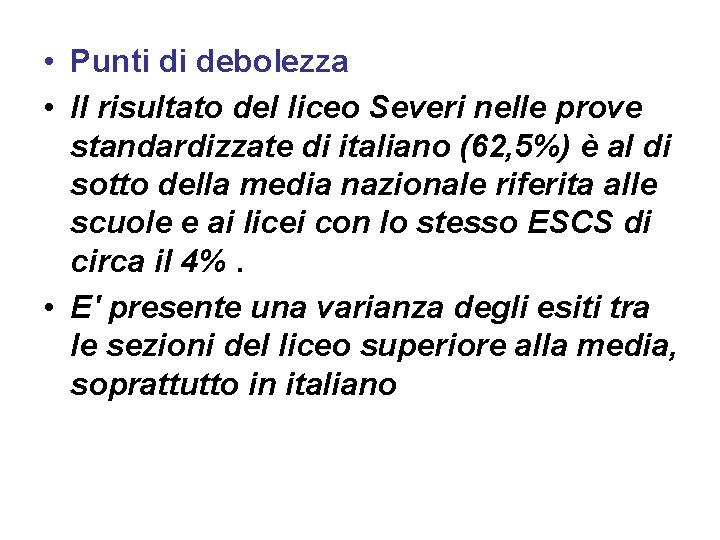 • Punti di debolezza
• Il risultato del liceo Severi nelle prove standardizzate di italiano (62,5%) è al di sotto della media nazionale riferita alle scuole e ai licei con lo stesso ESCS di circa il 4% .
• E' presente una varianza degli esiti tra le sezioni del liceo superiore alla media, soprattutto in italiano